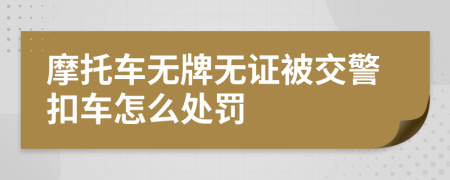 摩托车无牌无证被交警扣车怎么处罚